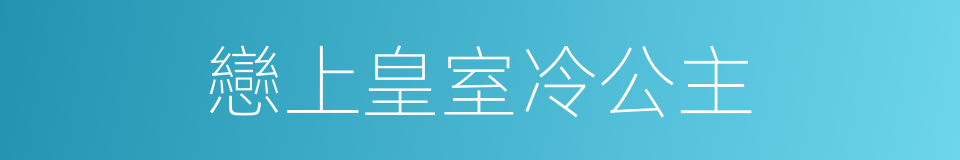 戀上皇室冷公主